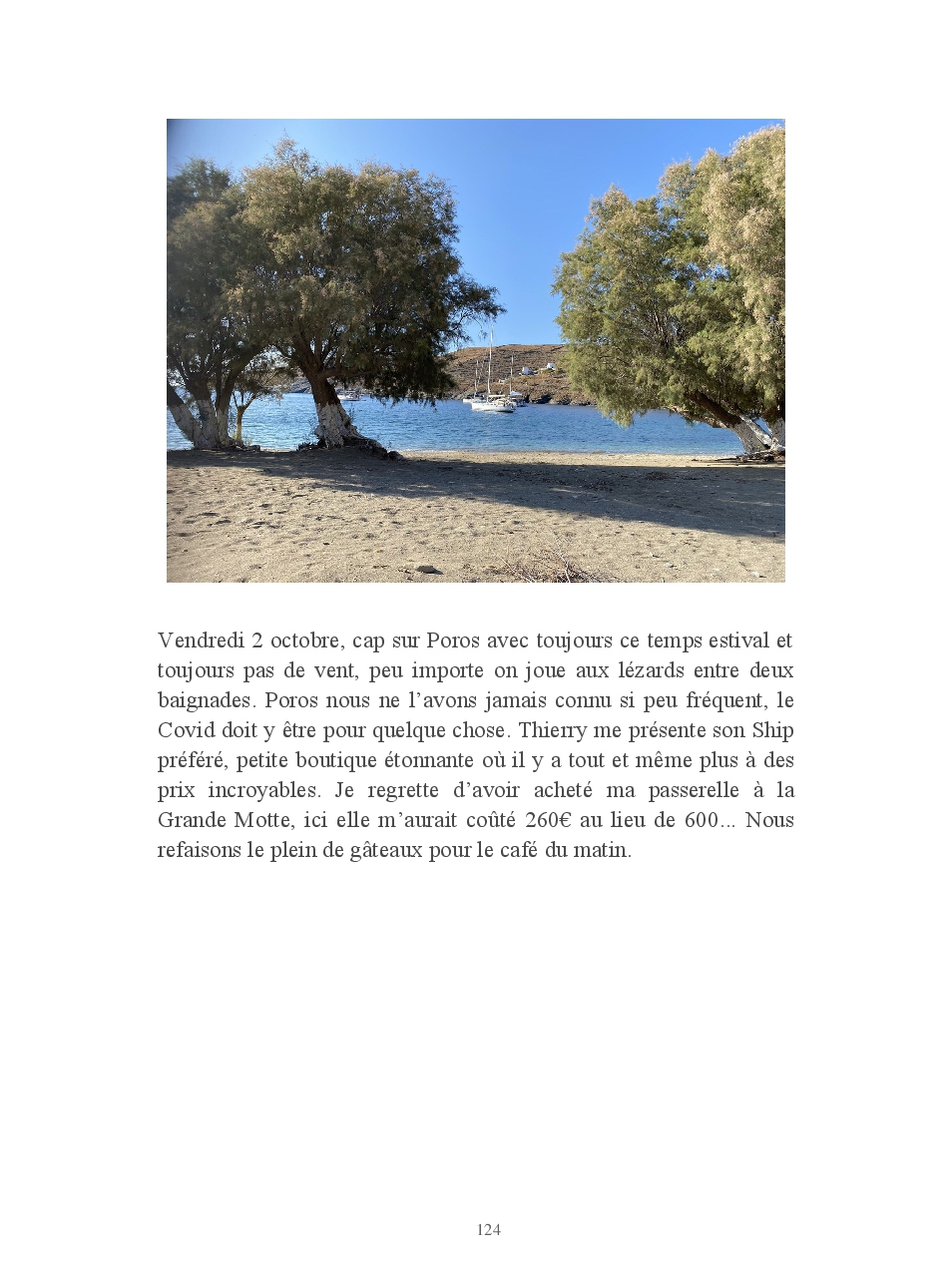 Vendredi 2 octobre, cap sur Poros avec toujours ce temps estival et toujours pas de vent, peu importe on joue aux lézards entre deux baignades. Poros nous ne l’avons jamais connu si peu fréquent, le Covid doit y être pour quelque chose. Thierry me présente son Ship préféré, petite boutique étonnante où il y a tout et même plus à des prix incroyables. Je regrette d’avoir acheté ma passerelle à la Grande Motte, ici elle m’aurait coûté 260€ au lieu de 600... Nous refaisons le plein de gâteaux pour le café du matin.

124